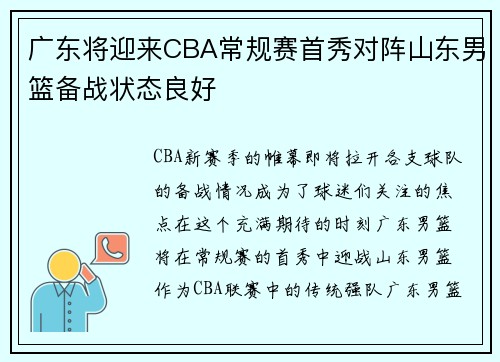 广东将迎来CBA常规赛首秀对阵山东男篮备战状态良好

CBA新赛季的帷幕即将拉开各支球队的备战情况成为了球迷们关注的焦点在这个充满期待的时刻广东男篮将在常规赛的首秀中迎战山东男篮作为CBA联赛中的传统强队广东男篮